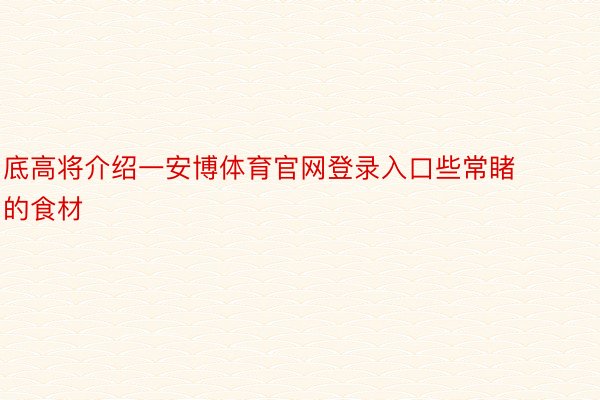 底高将介绍一安博体育官网登录入口些常睹的食材